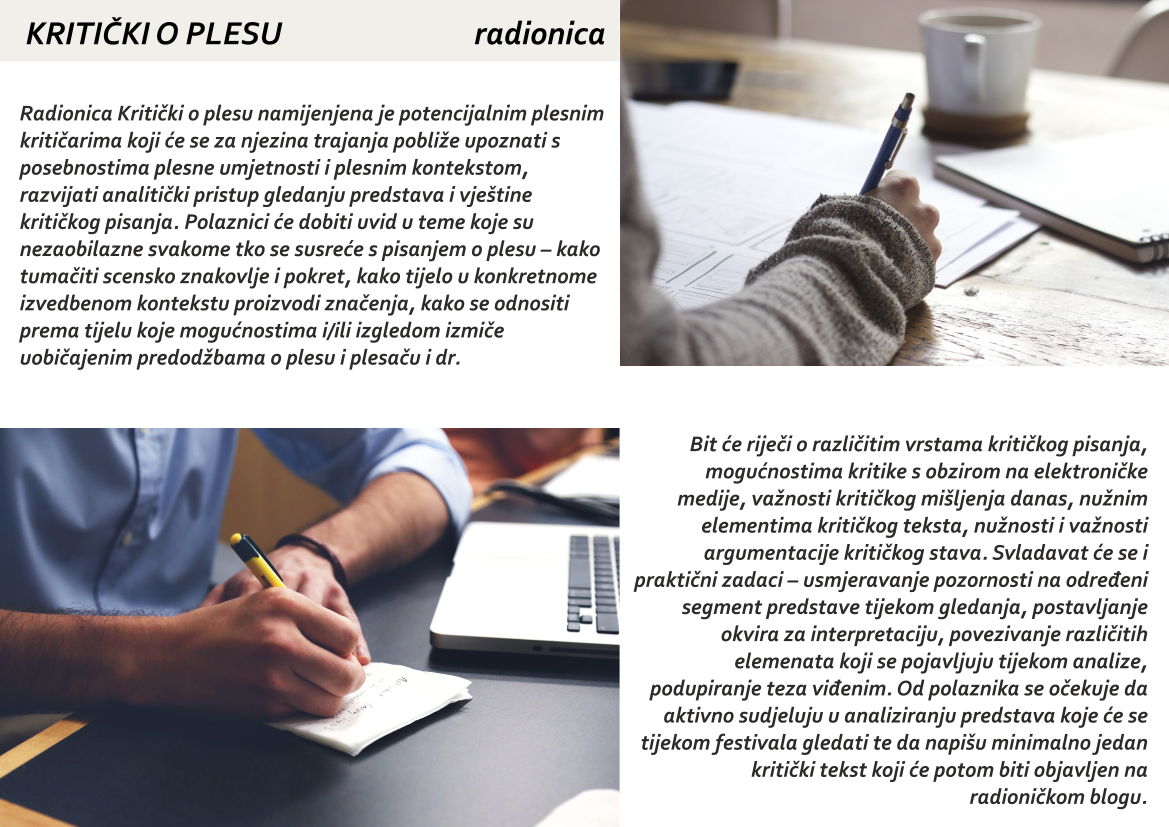 KRITIČKI O PLESU radionica

Radionica Kritički o plesu namijenjena je potencijalnim plesnim kritičarima koji će se za njezina trajanja pobliže upoznati s posebnostima plesne umjetnosti i plesnim kontekstom, razvijati analitički pristup gledanju predstava i vještine kritičkog pisanja. Polaznici će dobiti uvid u teme koje su nezaobilazne svakome tko se susreće s pisanjem o plesu – kako tumačiti scensko znakovlje i pokret, kako tijelo u konkretnome izvedbenom kontekstu proizvodi značenja, kako se odnositi prema tijelu koje mogućnostima i/ili izgledom izmiče uobičajenim predodžbama o plesu i plesaču i dr.

Bit će riječi o različitim vrstama kritičkog pisanja, mogućnostima kritike s obzirom na elektroničke medije, važnosti kritičkog mišljenja danas, nužnim elementima kritičkog teksta, nužnosti i važnosti argumentacije kritičkog stava. Svladavat će se i praktični zadaci – usmjeravanje pozornosti na određeni segment predstave tijekom gledanja, postavljanje okvira za interpretaciju, povezivanje različitih elemenata koji se pojavljuju tijekom analize, podupiranje teza viđenim. Od polaznika se očekuje da aktivno sudjeluju u analiziranju predstava koje će se tijekom festivala gledati te da napišu minimalno jedan kritički tekst koji će potom biti objavljen na radioničkom blogu.